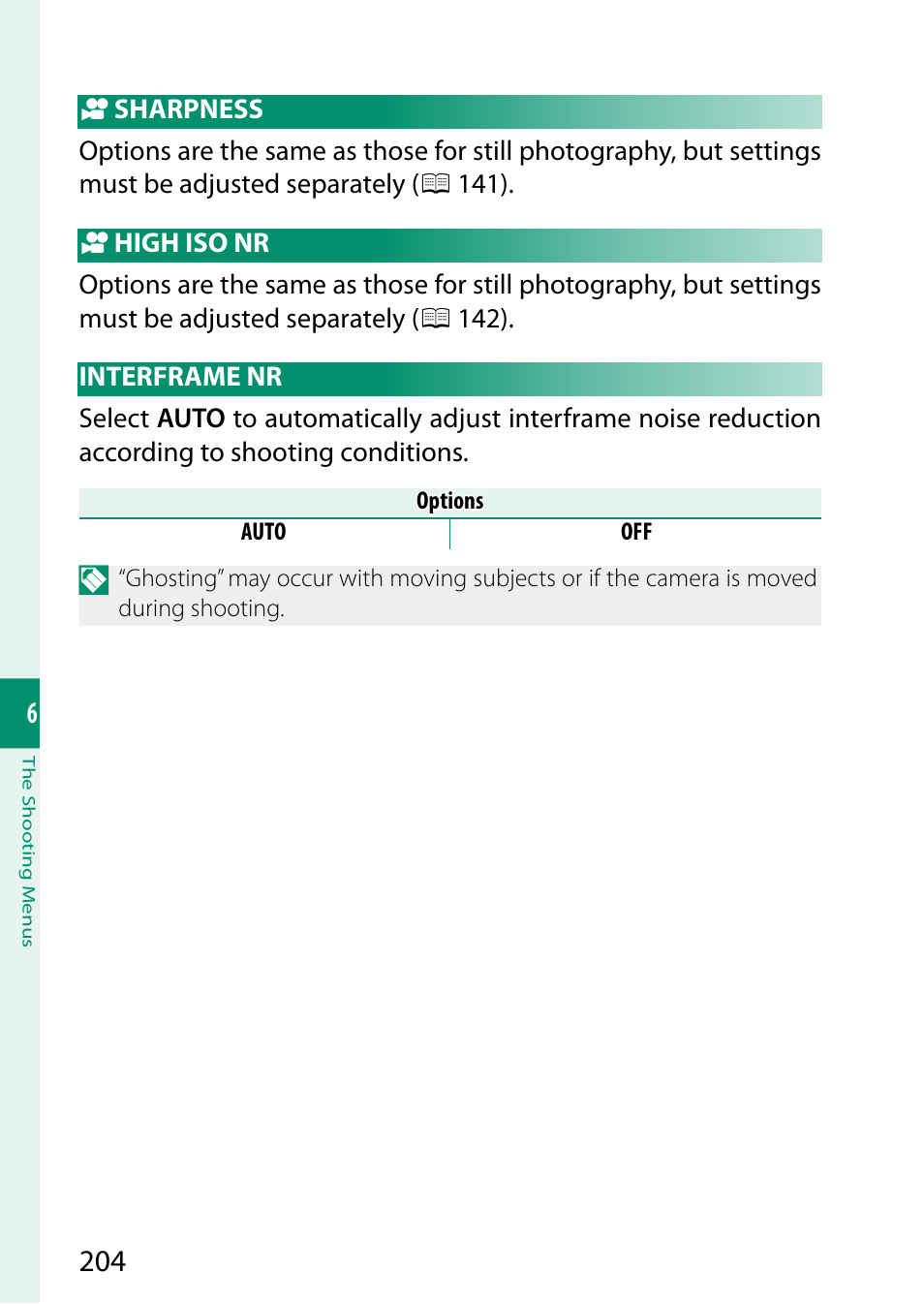 SHARPNESS

Options are the same as those for still photography, but settings must be adjusted separately (141).

HIGH ISO NR

Options are the same as those for still photography, but settings must be adjusted separately (142).

INTERFRAME NR

Select AUTO to automatically adjust interframe noise reduction according to shooting conditions.

| Options | |
|---|---|
| AUTO | OFF |

"Ghosting" may occur with moving subjects or if the camera is moved during shooting.

6

The Shooting Menus

204